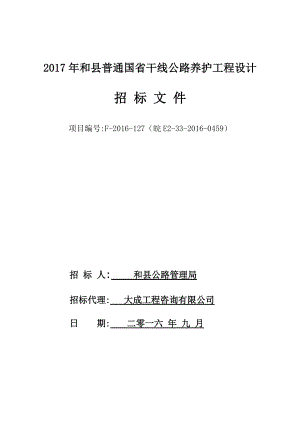 2017年和县普通国省干线公路养护工程设计

招 标 文 件

项目编号:F-2016-127（皖E2-33-2016-0459）

招 标 人: 和县公路管理局

招标代理: 大成工程咨询有限公司

日 期: 二零一六 年 九 月